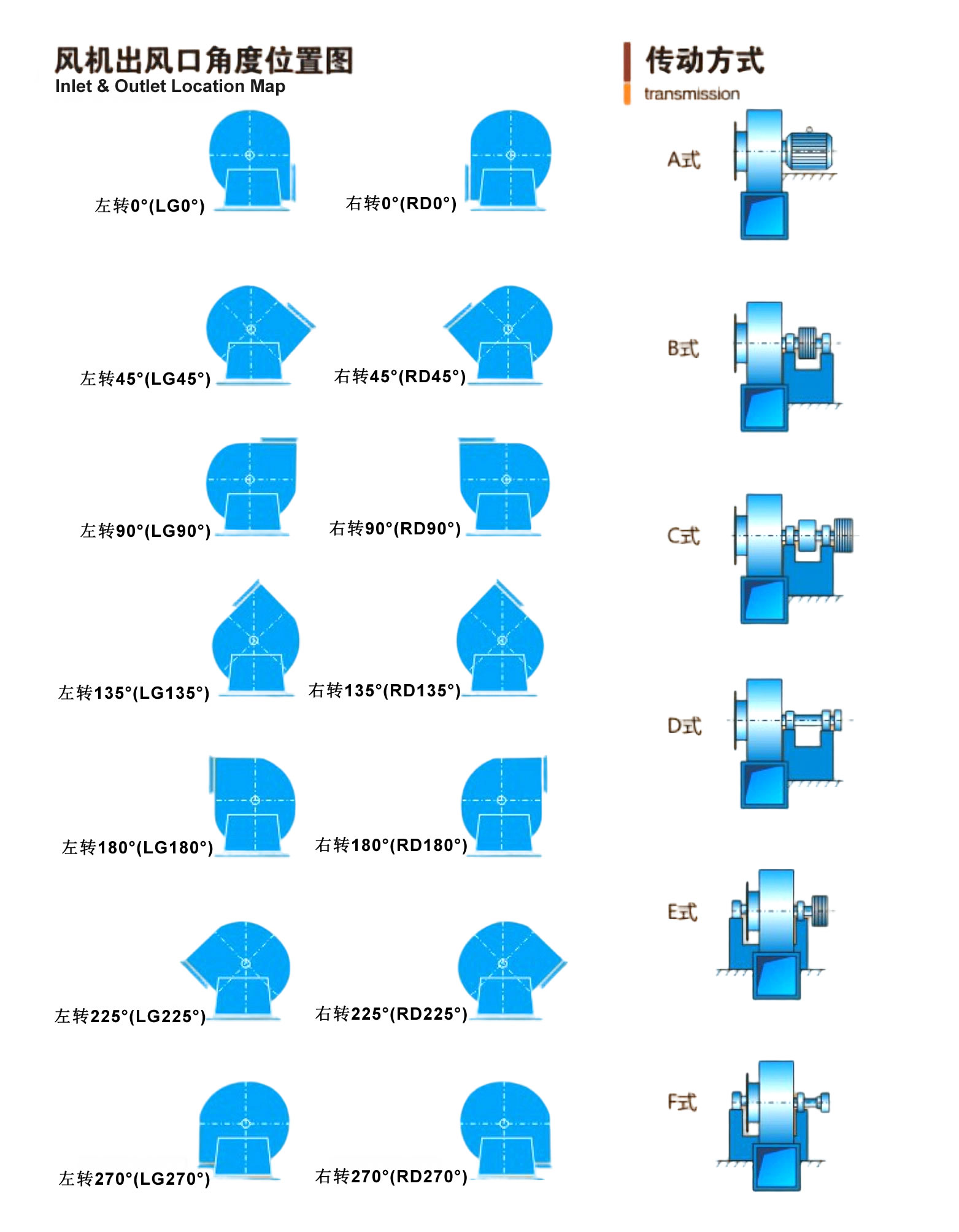 风机出风口角度位置图
Inlet & Outlet Location Map

左转0°(LG0°)
右转0°(RD0°)
左转45°(LG45°)
右转45°(RD45°)
左转90°(LG90°)
右转90°(RD90°)
左转135°(LG135°)
右转135°(RD135°)
左转180°(LG180°)
右转180°(RD180°)
左转225°(LG225°)
右转225°(RD225°)
左转270°(LG270°)
右转270°(RD270°)

传动方式
transmission

A式
B式
C式
D式
E式
F式